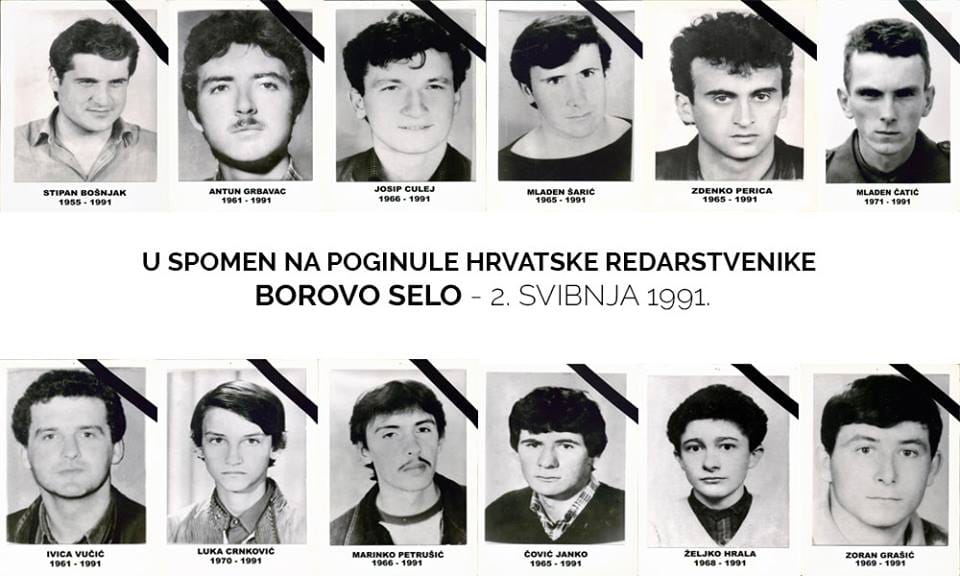 STIPAN BOŠNJAK
1955 - 1991

ANTUN GRBAVAC
1961 - 1991

JOSIP CULEJ
1966 - 1991

MLADEN ŠARIĆ
1965 - 1991

ZDENKO PERICA
1965 - 1991

MLADEN ČATIĆ
1971 - 1991

U SPOMEN NA POGINULE HRVATSKE REDARSTVENIKE
BOROVO SELO - 2. SVIBNJA 1991.

IVICA VUČIĆ
1961 - 1991

LUKA CRNKOVIĆ
1970 - 1991

MARINKO PETRUŠIĆ
1966 - 1991

ČOVIĆ JANKO
1965 - 1991

ŽELJKO HRALA
1968 - 1991

ZORAN GRAŠIĆ
1969 - 1991